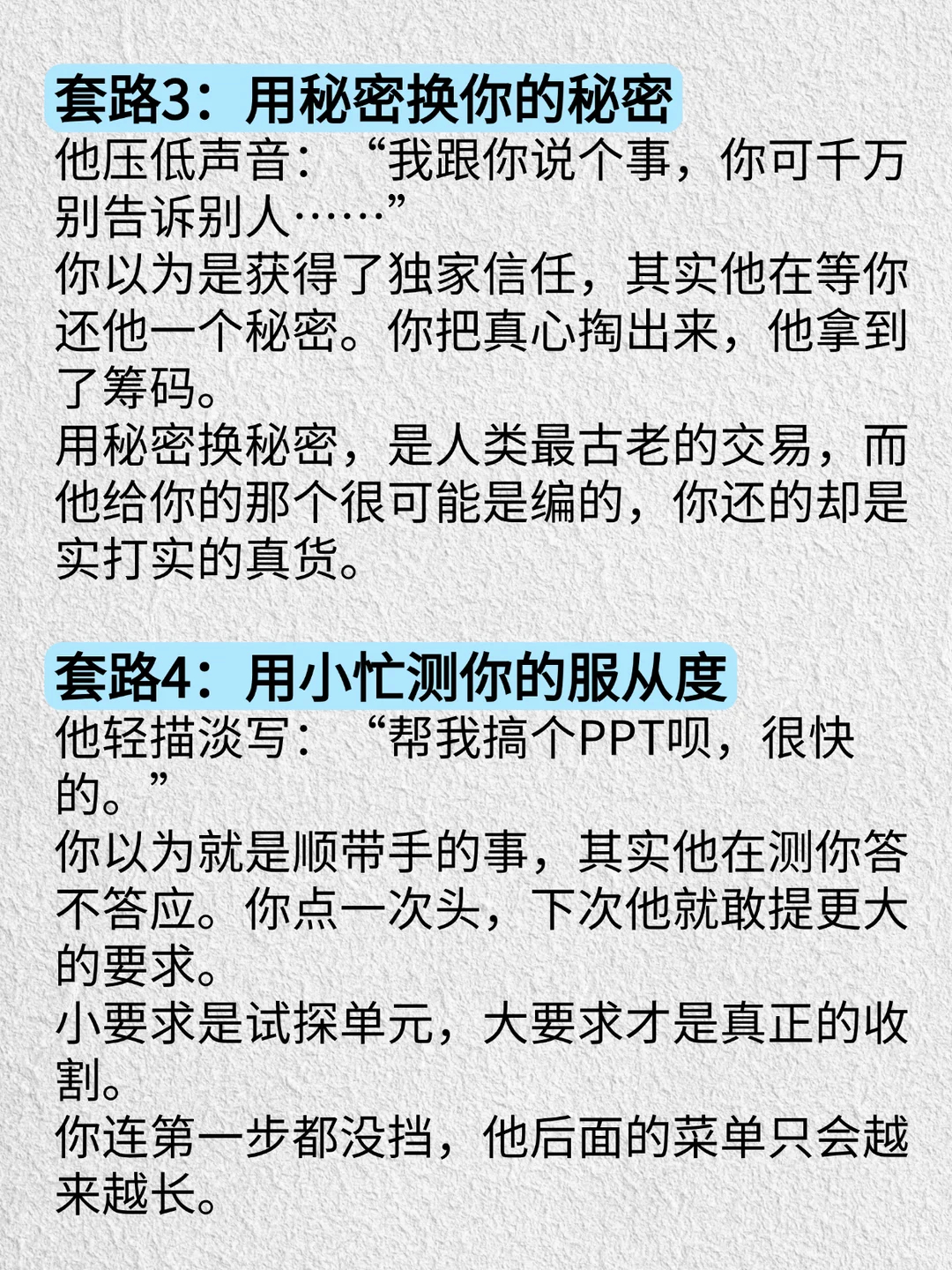 套路3：用秘密换你的秘密

他压低声音：“我跟你说个事，你可千万别告诉别人……”

你以为是获得了独家信任，其实他在等你还他一个秘密。你把真心掏出来，他拿到了筹码。

用秘密换秘密，是人类最古老的交易，而他给你的那个很可能是编的，你还的却是实打实的真货。

套路4：用小忙测你的服从度

他轻描淡写：“帮我搞个PPT呗，很快的。”

你以为就是顺带手的事，其实他在测你答不答应。你点一次头，下次他就敢提更大的要求。

小要求是试探单元，大要求才是真正的收割。

你连第一步都没挡，他后面的菜单只会越来越长。